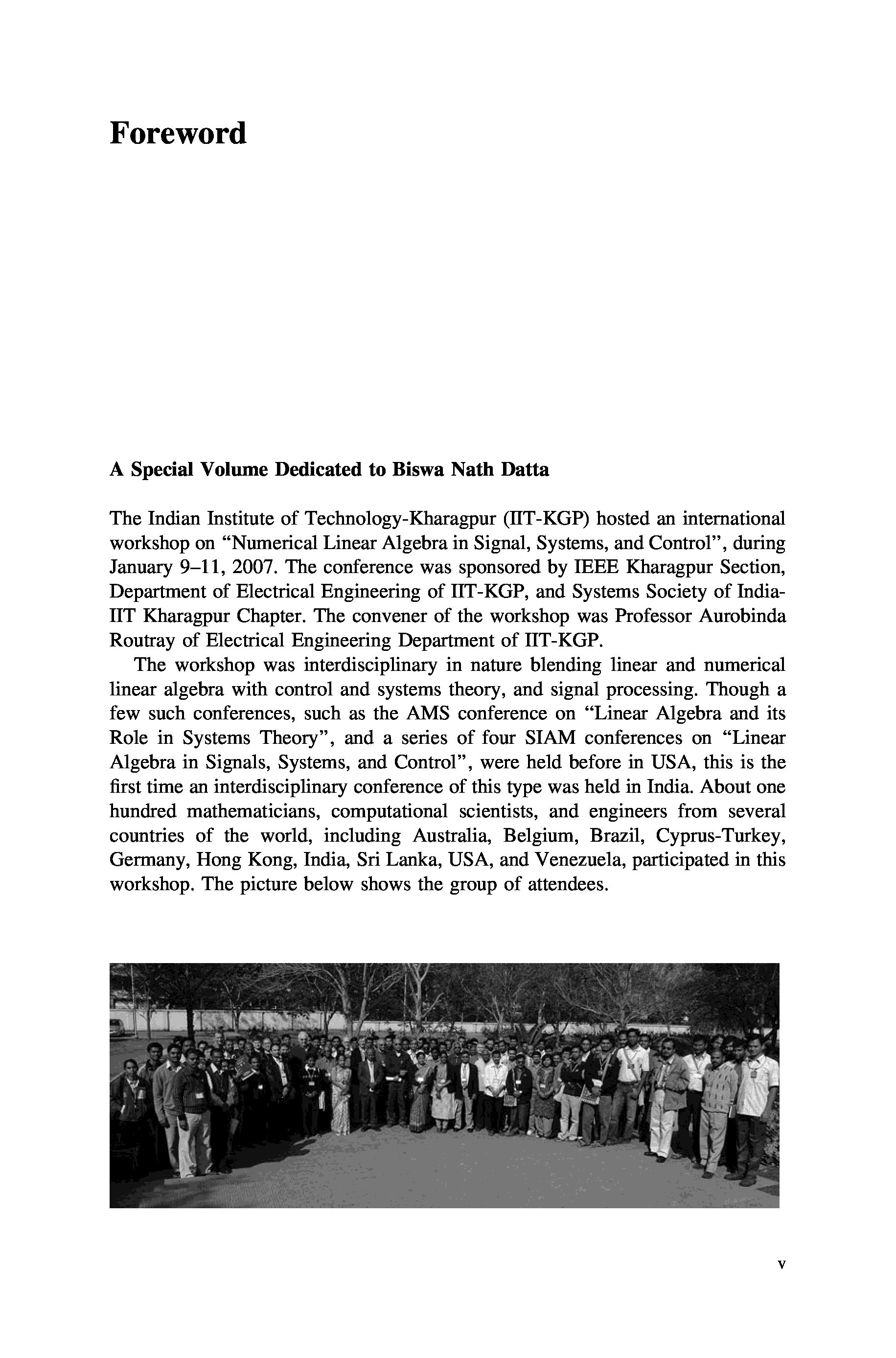 Foreword

A Special Volume Dedicated to Biswa Nath Datta

The Indian Institute of Technology-Kharagpur (IIT-KGP) hosted an international workshop on “Numerical Linear Algebra in Signal, Systems, and Control”, during January 9–11, 2007. The conference was sponsored by IEEE Kharagpur Section, Department of Electrical Engineering of IIT-KGP, and Systems Society of India-IIT Kharagpur Chapter. The convener of the workshop was Professor Aurobinda Routray of Electrical Engineering Department of IIT-KGP.

The workshop was interdisciplinary in nature blending linear and numerical linear algebra with control and systems theory, and signal processing. Though a few such conferences, such as the AMS conference on “Linear Algebra and its Role in Systems Theory”, and a series of four SIAM conferences on “Linear Algebra in Signals, Systems, and Control”, were held before in USA, this is the first time an interdisciplinary conference of this type was held in India. About one hundred mathematicians, computational scientists, and engineers from several countries of the world, including Australia, Belgium, Brazil, Cyprus-Turkey, Germany, Hong Kong, India, Sri Lanka, USA, and Venezuela, participated in this workshop. The picture below shows the group of attendees.

v